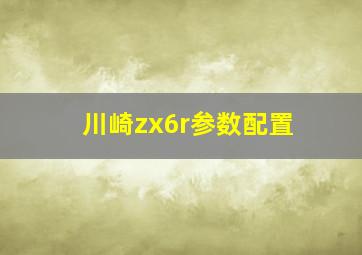 川崎zx6r参数配置